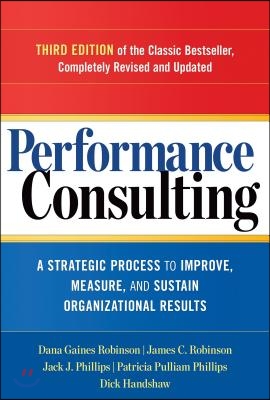 THIRD EDITION of the Classic Bestseller, Completely Revised and Updated

Performance Consulting

A STRATEGIC PROCESS TO IMPROVE, MEASURE, AND SUSTAIN ORGANIZATIONAL RESULTS

Dana Gaines Robinson | James C. Robinson
Jack J. Phillips | Patricia Pulliam Phillips
Dick Handshaw